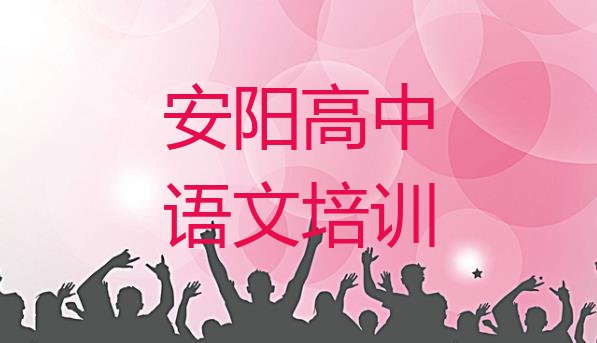 安阳高中
语文培训